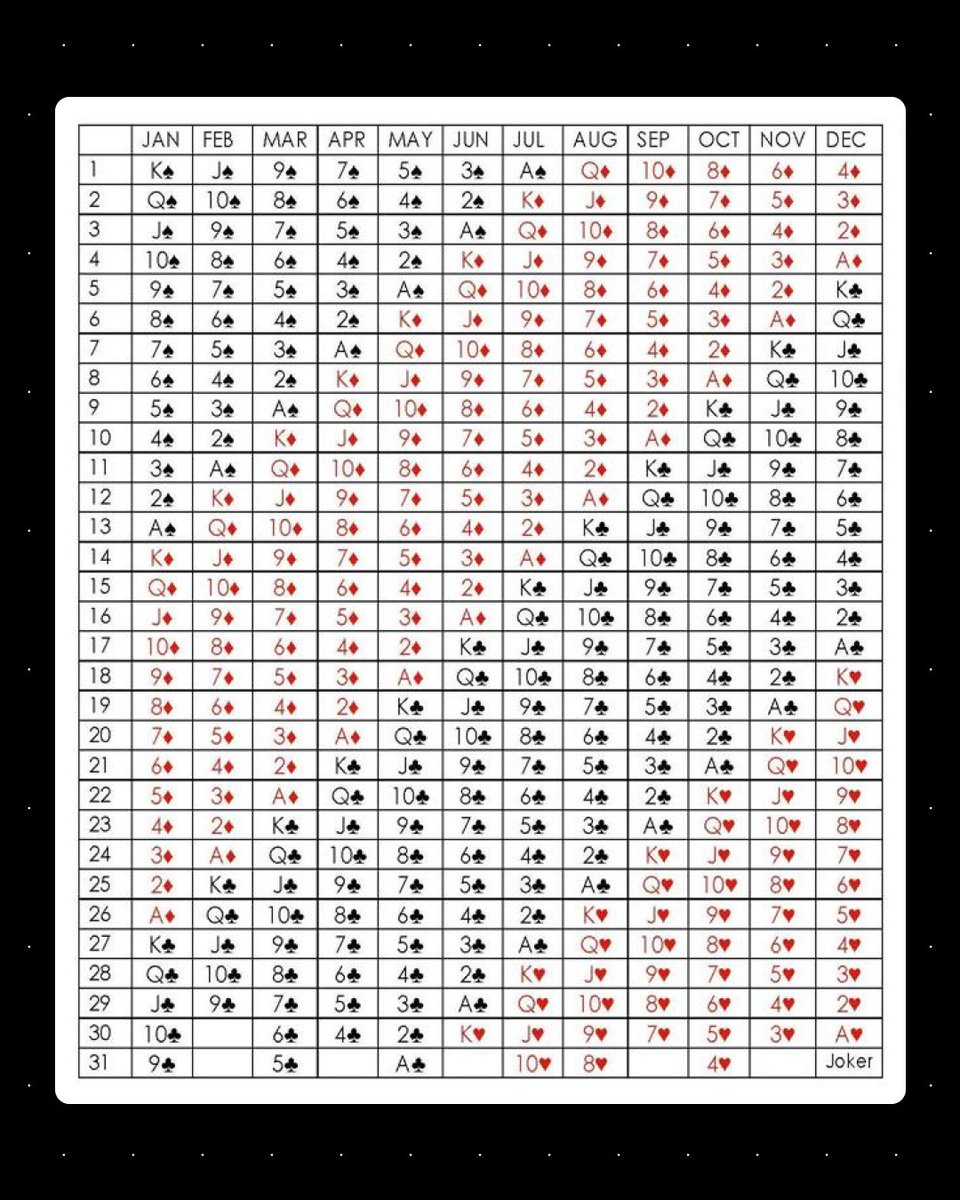 | | JAN | FEB | MAR | APR | MAY | JUN | JUL | AUG | SEP | OCT | NOV | DEC |
|---|---|---|---|---|---|---|---|---|---|---|---|---|
| 1 | K♠ | J♠ | 9♠ | 7♠ | 5♠ | 3♠ | A♠ | Q♦ | 10♦ | 8♦ | 6♦ | 4♦ |
| 2 | Q♠ | 10♠ | 8♠ | 6♠ | 4♠ | 2♠ | K♦ | J♦ | 9♦ | 7♦ | 5♦ | 3♦ |
| 3 | J♠ | 9♠ | 7♠ | 5♠ | 3♠ | A♠ | Q♦ | 10♦ | 8♦ | 6♦ | 4♦ | 2♦ |
| 4 | 10♠ | 8♠ | 6♠ | 4♠ | 2♠ | K♦ | J♦ | 9♦ | 7♦ | 5♦ | 3♦ | A♦ |
| 5 | 9♠ | 7♠ | 5♠ | 3♠ | A♠ | Q♦ | 10♦ | 8♦ | 6♦ | 4♦ | 2♦ | K♣ |
| 6 | 8♠ | 6♠ | 4♠ | 2♠ | K♦ | J♦ | 9♦ | 7♦ | 5♦ | 3♦ | A♦ | Q♣ |
| 7 | 7♠ | 5♠ | 3♠ | A♠ | Q♦ | 10♦ | 8♦ | 6♦ | 4♦ | 2♦ | K♣ | J♣ |
| 8 | 6♠ | 4♠ | 2♠ | K♦ | J♦ | 9♦ | 7♦ | 5♦ | 3♦ | A♦ | Q♣ | 10♣ |
| 9 | 5♠ | 3♠ | A♠ | Q♦ | 10♦ | 8♦ | 6♦ | 4♦ | 2♦ | K♣ | J♣ | 9♣ |
| 10 | 4♠ | 2♠ | K♦ | J♦ | 9♦ | 7♦ | 5♦ | 3♦ | A♦ | Q♣ | 10♣ | 8♣ |
| 11 | 3♠ | A♠ | Q♦ | 10♦ | 8♦ | 6♦ | 4♦ | 2♦ | K♣ | J♣ | 9♣ | 7♣ |
| 12 | 2♠ | K♦ | J♦ | 9♦ | 7♦ | 5♦ | 3♦ | A♦ | Q♣ | 10♣ | 8♣ | 6♣ |
| 13 | A♠ | Q♦ | 10♦ | 8♦ | 6♦ | 4♦ | 2♦ | K♣ | J♣ | 9♣ | 7♣ | 5♣ |
| 14 | K♦ | J♦ | 9♦ | 7♦ | 5♦ | 3♦ | A♦ | Q♣ | 10♣ | 8♣ | 6♣ | 4♣ |
| 15 | Q♦ | 10♦ | 8♦ | 6♦ | 4♦ | 2♦ | K♣ | J♣ | 9♣ | 7♣ | 5♣ | 3♣ |
| 16 | J♦ | 9♦ | 7♦ | 5♦ | 3♦ | A♦ | Q♣ | 10♣ | 8♣ | 6♣ | 4♣ | 2♣ |
| 17 | 10♦ | 8♦ | 6♦ | 4♦ | 2♦ | K♣ | J♣ | 9♣ | 7♣ | 5♣ | 3♣ | A♣ |
| 18 | 9♦ | 7♦ | 5♦ | 3♦ | A♦ | Q♣ | 10♣ | 8♣ | 6♣ | 4♣ | 2♣ | K♥ |
| 19 | 8♦ | 6♦ | 4♦ | 2♦ | K♣ | J♣ | 9♣ | 7♣ | 5♣ | 3♣ | A♣ | Q♥ |
| 20 | 7♦ | 5♦ | 3♦ | A♦ | Q♣ | 10♣ | 8♣ | 6♣ | 4♣ | 2♣ | K♥ | J♥ |
| 21 | 6♦ | 4♦ | 2♦ | K♣ | J♣ | 9♣ | 7♣ | 5♣ | 3♣ | A♣ | Q♥ | 10♥ |
| 22 | 5♦ | 3♦ | A♦ | Q♣ | 10♣ | 8♣ | 6♣ | 4♣ | 2♣ | K♥ | J♥ | 9♥ |
| 23 | 4♦ | 2♦ | K♣ | J♣ | 9♣ | 7♣ | 5♣ | 3♣ | A♣ | Q♥ | 10♥ | 8♥ |
| 24 | 3♦ | A♦ | Q♣ | 10♣ | 8♣ | 6♣ | 4♣ | 2♣ | K♥ | J♥ | 9♥ | 7♥ |
| 25 | 2♦ | K♣ | J♣ | 9♣ | 7♣ | 5♣ | 3♣ | A♣ | Q♥ | 10♥ | 8♥ | 6♥ |
| 26 | A♦ | Q♣ | 10♣ | 8♣ | 6♣ | 4♣ | 2♣ | K♥ | J♥ | 9♥ | 7♥ | 5♥ |
| 27 | K♣ | J♣ | 9♣ | 7♣ | 5♣ | 3♣ | A♣ | Q♥ | 10♥ | 8♥ | 6♥ | 4♥ |
| 28 | Q♣ | 10♣ | 8♣ | 6♣ | 4♣ | 2♣ | K♥ | J♥ | 9♥ | 7♥ | 5♥ | 3♥ |
| 29 | J♣ | 9♣ | 7♣ | 5♣ | 3♣ | A♣ | Q♥ | 10♥ | 8♥ | 6♥ | 4♥ | 2♥ |
| 30 | 10♣ | | 6♣ | 4♣ | 2♣ | K♥ | J♥ | 9♥ | 7♥ | 5♥ | 3♥ | A♥ |
| 31 | 9♣ | | 5♣ | | A♣ | | 10♥ | 8♥ | | 4♥ | | Joker |